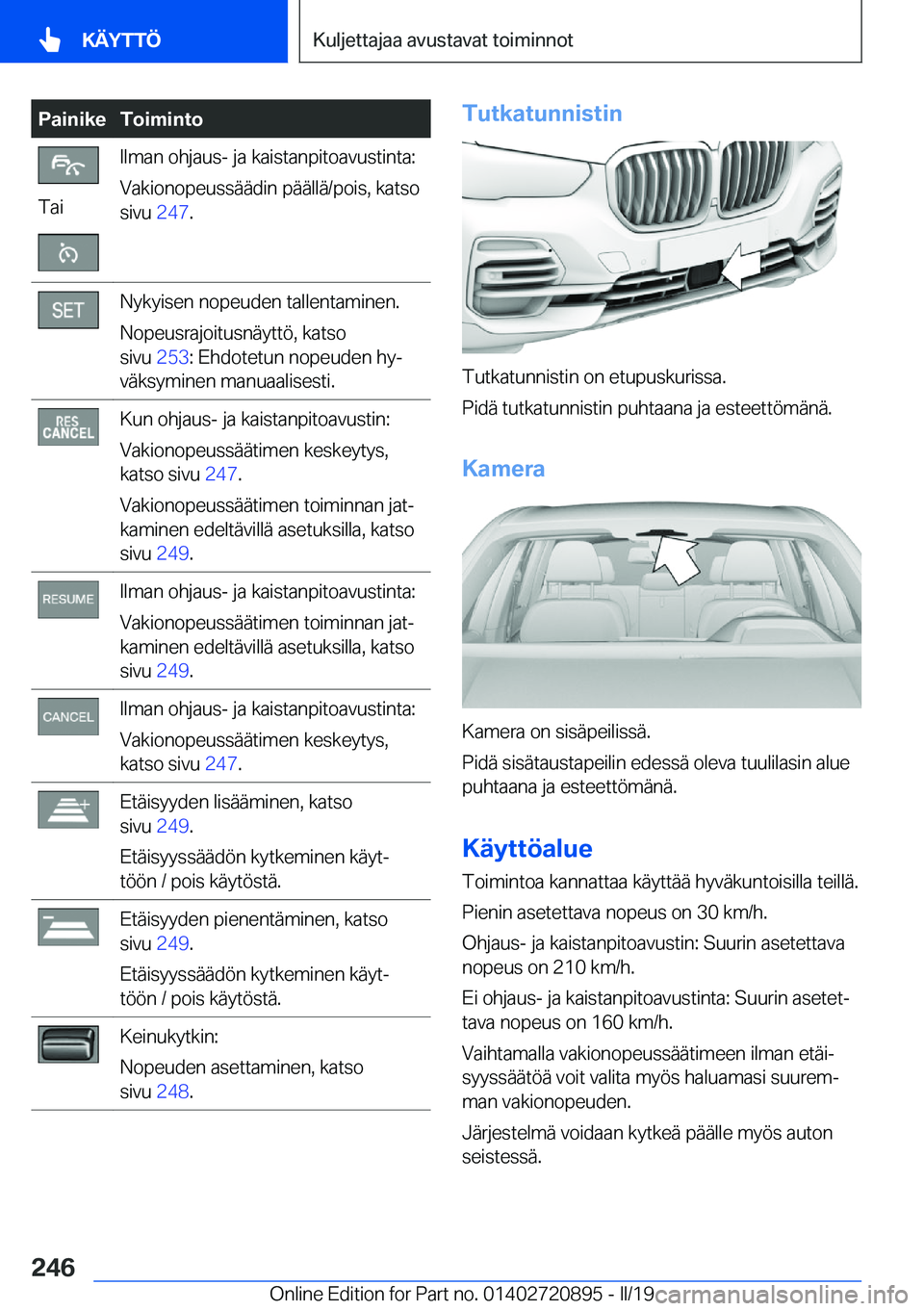 KÄYTTÖ

Kuljettajaa avustavat toiminnot

| Painike | Toiminto |
|---|---|
| Tai | Ilman ohjaus- ja kaistanpitoavustinta: Vakionopeussäädin päällä/pois, katso sivu 247. |
| SET | Nykyisen nopeuden tallentaminen. Nopeusrajoitusnäyttö, katso sivu 253: Ehdotetun nopeuden hyväksyminen manuaalisesti. |
| RES CANCEL | Kun ohjaus- ja kaistanpitoavustin: Vakionopeussäätimen keskeytys, katso sivu 247. Vakionopeussäätimen toiminnan jatkaminen edeltävillä asetuksilla, katso sivu 249. |
| RESUME | Ilman ohjaus- ja kaistanpitoavustinta: Vakionopeussäätimen toiminnan jatkaminen edeltävillä asetuksilla, katso sivu 249. |
| CANCEL | Ilman ohjaus- ja kaistanpitoavustinta: Vakionopeussäätimen keskeytys, katso sivu 247. |
| | Etäisyyden lisääminen, katso sivu 249. Etäisyyssäädön kytkeminen käyttöön / pois käytöstä. |
| | Etäisyyden pienentäminen, katso sivu 249. Etäisyyssäädön kytkeminen käyttöön / pois käytöstä. |
| | Keinukytkin: Nopeuden asettaminen, katso sivu 248. |

Tutkatunnistin

Tutkatunnistin on etupuskurissa.

Pidä tutkatunnistin puhtaana ja esteettömänä.

Kamera

Kamera on sisäpeilissä.

Pidä sisätaustapeilin edessä oleva tuulilasin alue puhtaana ja esteettömänä.

Käyttöalue

Toimintoa kannattaa käyttää hyväkuntoisilla teillä.

Pienin asetettava nopeus on 30 km/h.

Ohjaus- ja kaistanpitoavustin: Suurin asetettava nopeus on 210 km/h.

Ei ohjaus- ja kaistanpitoavustinta: Suurin asetettava nopeus on 160 km/h.

Vaihtamalla vakionopeussäätimeen ilman etäisyyssäätöä voit valita myös haluamasi suuremman vakionopeuden.

Järjestelmä voidaan kytkeä päälle myös auton seistessä.

246

Online Edition for Part no. 01402720895 - II/19 carmanualsonline.info